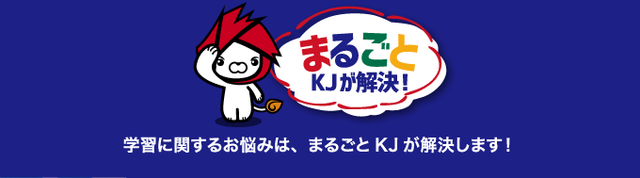 まるごと
KJが解決！

学習に関するお悩みは、まるごと KJ が解決します！